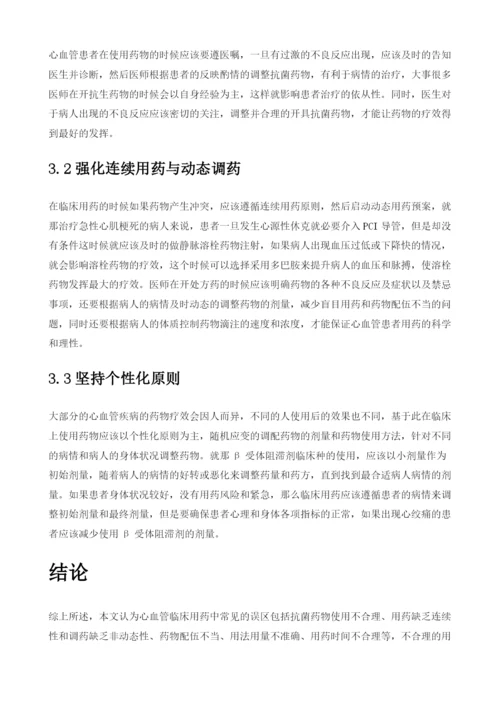 心血管患者在使用药物的时候应该要遵医嘱，一旦有过激的不良反应出现，应该及时的告知医生并诊断，然后医师根据患者的反映酌情的调整抗菌药物，有利于病情的治疗，大事很多医师在开抗生药物的时候会以自身经验为主，这样就影响患者治疗的依从性。同时，医生对于病人出现的不良反应应该密切的关注，调整并合理的开具抗菌药物，才能让药物的疗效得到最好的发挥。

3.2 强化连续用药与动态调药

在临床用药的时候如果药物产生冲突，应该遵循连续用药原则，然后启动动态用药预案，就那治疗急性心肌梗死的病人来说，患者一旦发生心源性休克就必要介入 PCI 导管，但是却没有条件这时候就应该及时的做静脉溶栓药物注射，如果病人出现血压过低或下降快的情况，就会影响溶栓药物的疗效，这个时候可以选择采用多巴胺来提升病人的血压和脉搏，使溶栓药物发挥最大的疗效。医师在开处方药的时候应该明确药物的各种不良反应及症状以及禁忌事项，还要根据病人的病情及时动态的调整药物的剂量，减少盲目用药和药物配伍不当的问题，同时还要根据病人的体质控制药物滴注的速度和浓度，才能保证心血管患者用药的科学和理性。

3.3 坚持个性化原则

大部分的心血管疾病的药物疗效会因人而异，不同的人使用后的效果也不同，基于此在临床上使用药物应该以个性化原则为主，随机应变的调配药物的剂量和药物使用方法，针对不同的病情和病人的身体状况调整药物。就那 β 受体阻滞剂临床种的使用，应该以小剂量作为初始剂量，随着病人的病情的好转或恶化来调整药量和药方，直到找到最合适病人病情的剂量。如果患者身体状况较好，没有用药风险和紧急，那么临床用药应该遵循患者的病情来调整初始剂量和最终剂量，但是要确保患者心理和身体各项指标的正常，如果出现心绞痛的患者应该减少使用 β 受体阻滞剂的剂量。

结论

综上所述，本文认为心血管临床用药中常见的误区包括抗菌药物使用不合理、用药缺乏连续性和调药缺乏非动态性、药物配伍不当、用法用量不准确、用药时间不合理等，不合理的用